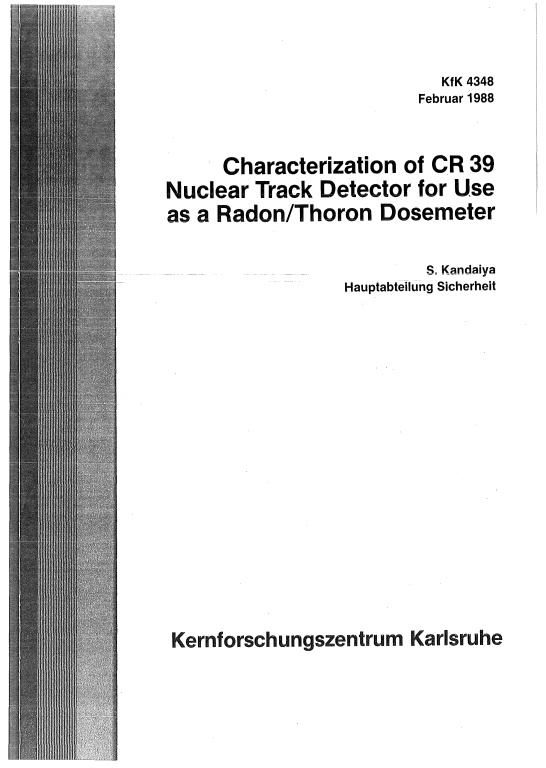 KfK 4348
Februar 1988

Characterization of CR 39 Nuclear Track Detector for Use as a Radon/Thoron Dosemeter

S. Kandaiya
Hauptabteilung Sicherheit

Kernforschungszentrum Karlsruhe